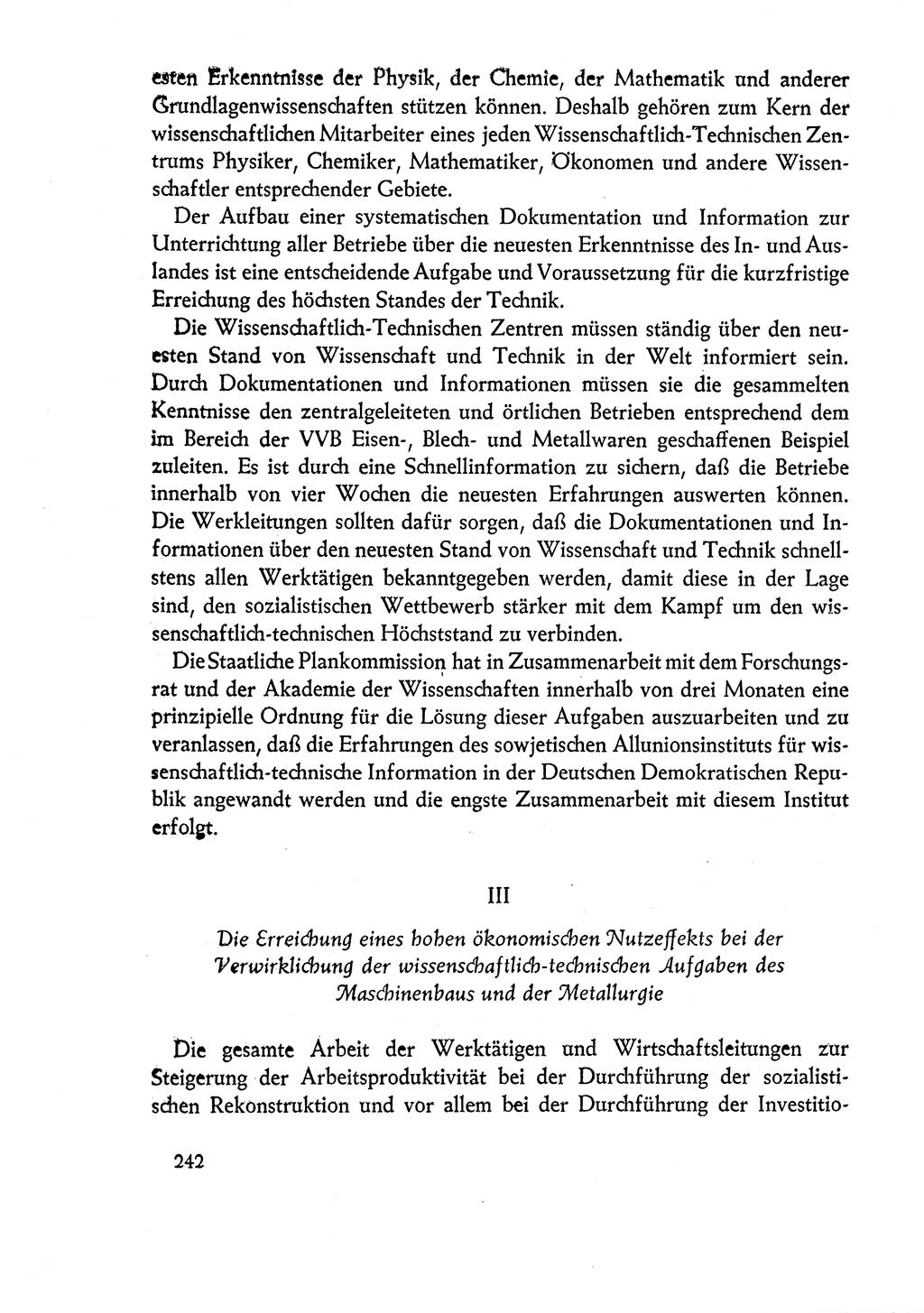 esten Erkenntnisse der Physik, der Chemie, der Mathematik und anderer Grundlagenwissenschaften stützen können. Deshalb gehören zum Kern der wissenschaftlichen Mitarbeiter eines jeden Wissenschaftlich-Technischen Zentrums Physiker, Chemiker, Mathematiker, Ökonomen und andere Wissenschaftler entsprechender Gebiete.

Der Aufbau einer systematischen Dokumentation und Information zur Unterrichtung aller Betriebe über die neuesten Erkenntnisse des In- und Auslandes ist eine entscheidende Aufgabe und Voraussetzung für die kurzfristige Erreichung des höchsten Standes der Technik.

Die Wissenschaftlich-Technischen Zentren müssen ständig über den neuesten Stand von Wissenschaft und Technik in der Welt informiert sein. Durch Dokumentationen und Informationen müssen sie die gesammelten Kenntnisse den zentralgeleiteten und örtlichen Betrieben entsprechend dem im Bereich der VVB Eisen-, Blech- und Metallwaren geschaffenen Beispiel zuleiten. Es ist durch eine Schnellinformation zu sichern, daß die Betriebe innerhalb von vier Wochen die neuesten Erfahrungen auswerten können. Die Werkleitungen sollten dafür sorgen, daß die Dokumentationen und Informationen über den neuesten Stand von Wissenschaft und Technik schnellstens allen Werktätigen bekanntgegeben werden, damit diese in der Lage sind, den sozialistischen Wettbewerb stärker mit dem Kampf um den wissenschaftlich-technischen Höchststand zu verbinden.

Die Staatliche Plankommission hat in Zusammenarbeit mit dem Forschungsrat und der Akademie der Wissenschaften innerhalb von drei Monaten eine prinzipielle Ordnung für die Lösung dieser Aufgaben auszuarbeiten und zu veranlassen, daß die Erfahrungen des sowjetischen Allunionsinstituts für wissenschaftlich-technische Information in der Deutschen Demokratischen Republik angewandt werden und die engste Zusammenarbeit mit diesem Institut erfolgt.

III

Die Erreichung eines hohen ökonomischen Nutzeffekts bei der Verwirklichung der wissenschaftlich-technischen Aufgaben des Maschinenbaus und der Metallurgie

Die gesamte Arbeit der Werktätigen und Wirtschaftsleitungen zur Steigerung der Arbeitsproduktivität bei der Durchführung der sozialistischen Rekonstruktion und vor allem bei der Durchführung der Investitio-

242